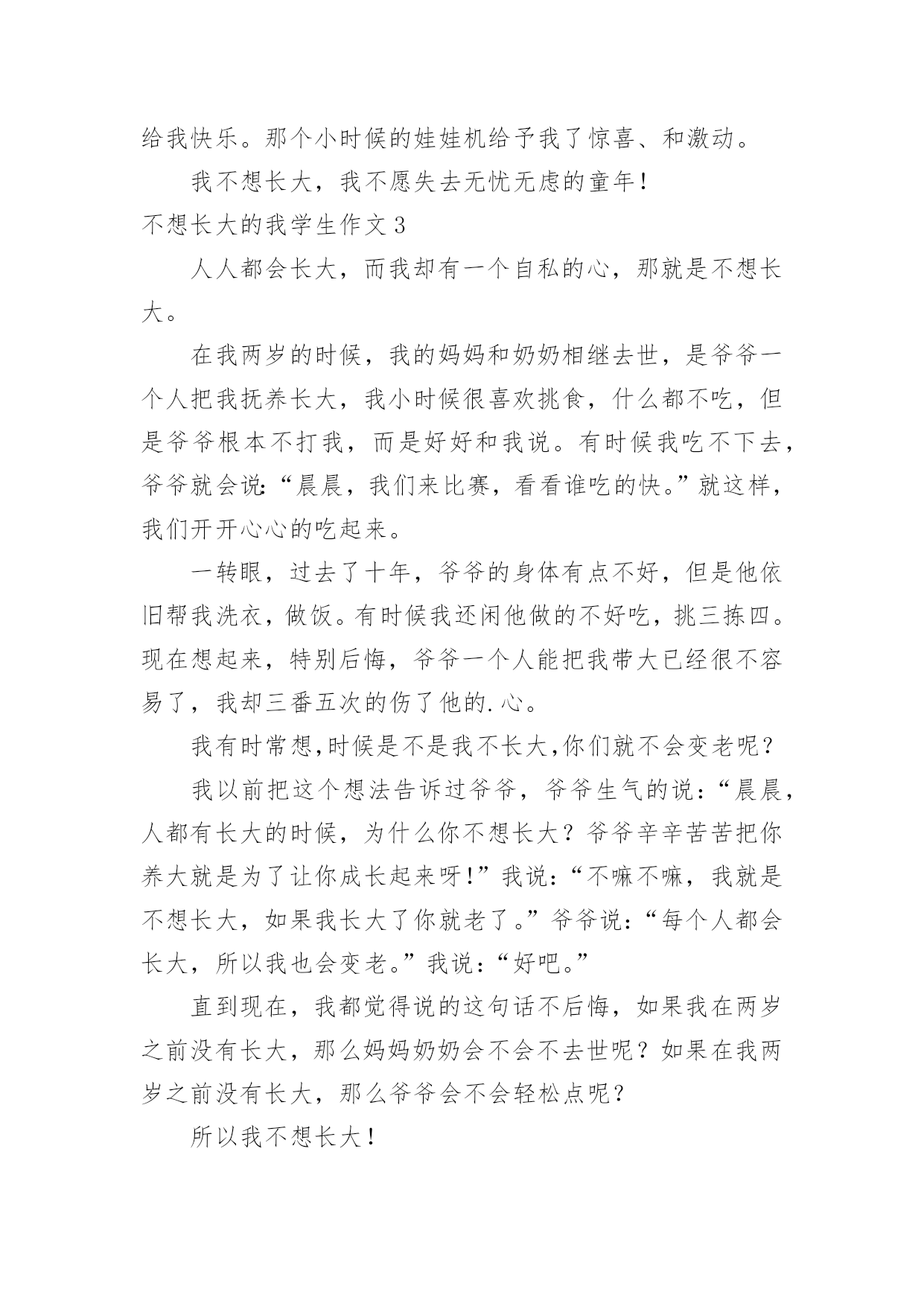 给我快乐。那个小时候的娃娃机给予我了惊喜、和激动。

我不想长大，我不愿失去无忧无虑的童年！

不想长大的我学生作文 3

人人都会长大，而我却有一个自私的心，那就是不想长大。

在我两岁的时候，我的妈妈和奶奶相继去世，是爷爷一个人把我抚养长大，我小时候很喜欢挑食，什么都不吃，但是爷爷根本不打我，而是好好和我说。有时候我吃不下去，爷爷就会说:“晨晨，我们来比赛，看看谁吃的快。”就这样，我们开开心心的吃起来。

一转眼，过去了十年，爷爷的身体有点不好，但是他依旧帮我洗衣，做饭。有时候我还闲他做的不好吃，挑三拣四。现在想起来，特别后悔，爷爷一个人能把我带大已经很不容易了，我却三番五次的伤了他的.心。

我有时常想,时候是不是我不长大,你们就不会变老呢？

我以前把这个想法告诉过爷爷，爷爷生气的说：“晨晨，人都有长大的时候，为什么你不想长大？爷爷辛辛苦苦把你养大就是为了让你成长起来呀!”我说：“不嘛不嘛，我就是不想长大，如果我长大了你就老了。”爷爷说：“每个人都会长大，所以我也会变老。”我说：“好吧。”

直到现在，我都觉得说的这句话不后悔，如果我在两岁之前没有长大，那么妈妈奶奶会不会不去世呢？如果在我两岁之前没有长大，那么爷爷会不会轻松点呢?

所以我不想长大！